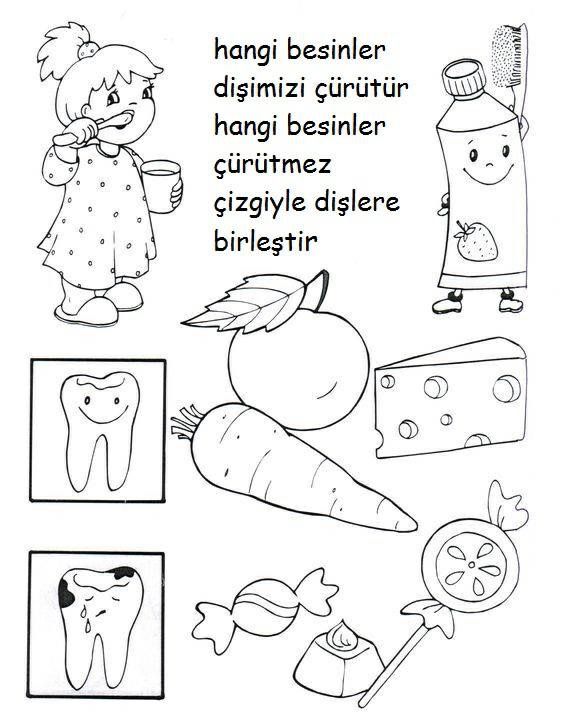 hangi besinler dişimizi çürütür hangi besinler çürütmez çizgiyle dişlere birleştir